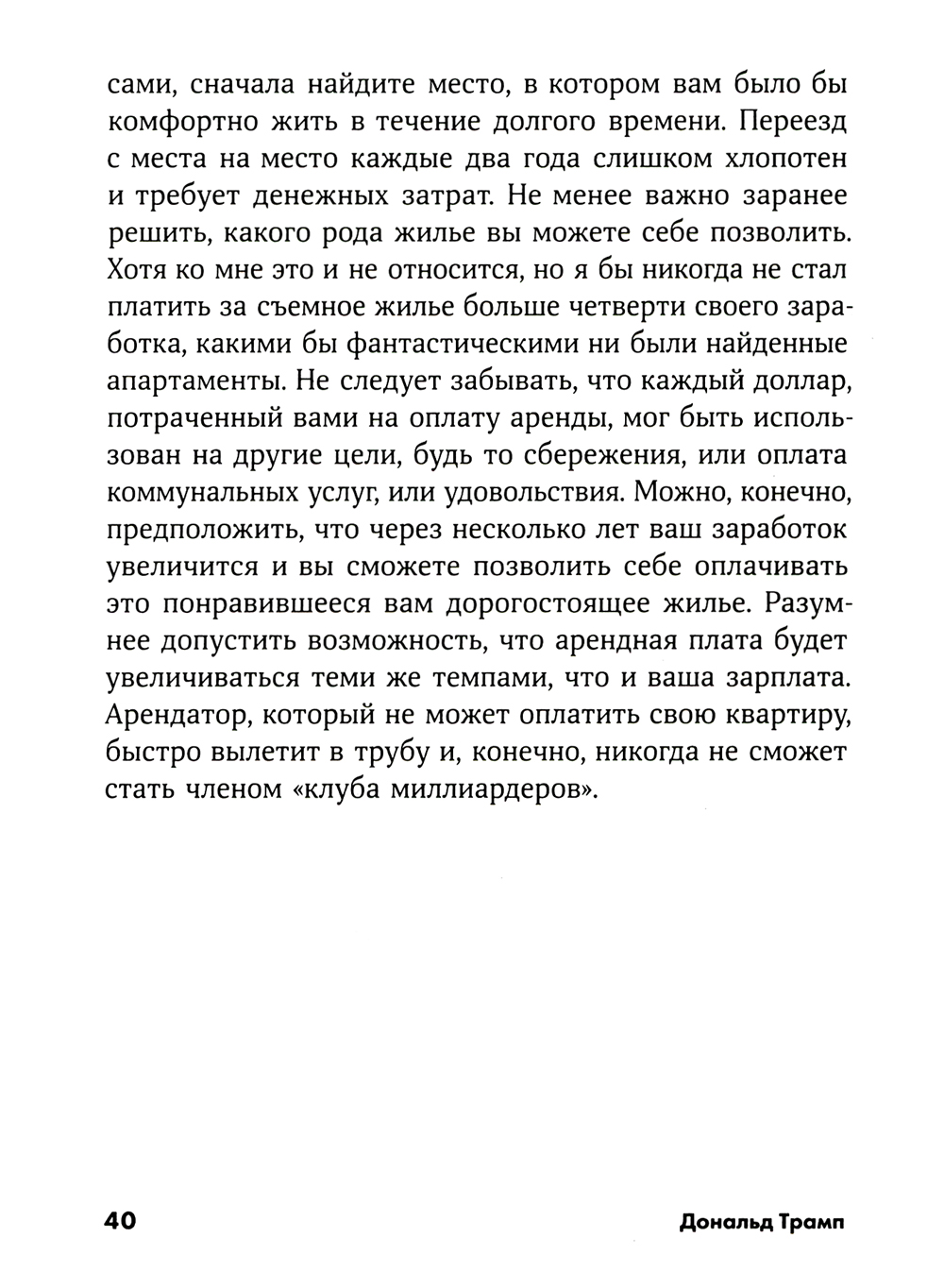 сами, сначала найдите место, в котором вам было бы комфортно жить в течение долгого времени. Переезд с места на место каждые два года слишком хлопотен и требует денежных затрат. Не менее важно заранее решить, какого рода жилье вы можете себе позволить. Хотя ко мне это и не относится, но я бы никогда не стал платить за съемное жилье больше четверти своего заработка, какими бы фантастическими ни были найденные апартаменты. Не следует забывать, что каждый доллар, потраченный вами на оплату аренды, мог быть использован на другие цели, будь то сбережения, или оплата коммунальных услуг, или удовольствия. Можно, конечно, предположить, что через несколько лет ваш заработок увеличится и вы сможете позволить себе оплачивать это понравившееся вам дорогостоящее жилье. Разумнее допустить возможность, что арендная плата будет увеличиваться теми же темпами, что и ваша зарплата. Арендатор, который не может оплатить свою квартиру, быстро вылетит в трубу и, конечно, никогда не сможет стать членом «клуба миллиардеров».

40

Дональд Трамп